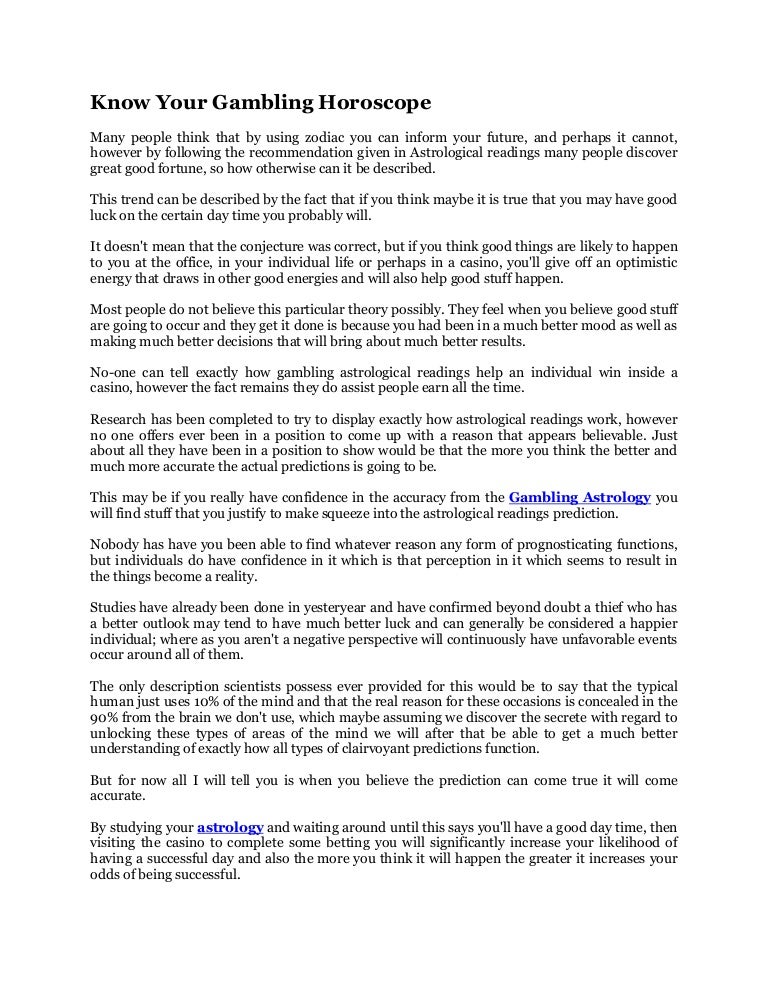 Know Your Gambling Horoscope

Many people think that by using zodiac you can inform your future, and perhaps it cannot, however by following the recommendation given in Astrological readings many people discover great good fortune, so how otherwise can it be described.

This trend can be described by the fact that if you think maybe it is true that you may have good luck on the certain day time you probably will.

It doesn't mean that the conjecture was correct, but if you think good things are likely to happen to you at the office, in your individual life or perhaps in a casino, you'll give off an optimistic energy that draws in other good energies and will also help good stuff happen.

Most people do not believe this particular theory possibly. They feel when you believe good stuff are going to occur and they get it done is because you had been in a much better mood as well as making much better decisions that will bring about much better results.

No-one can tell exactly how gambling astrological readings help an individual win inside a casino, however the fact remains they do assist people earn all the time.

Research has been completed to try to display exactly how astrological readings work, however no one offers ever been in a position to come up with a reason that appears believable. Just about all they have been in a position to show would be that the more you think the better and much more accurate the actual predictions is going to be.

This may be if you really have confidence in the accuracy from the Gambling Astrology you will find stuff that you justify to make squeeze into the astrological readings prediction.

Nobody has have you been able to find whatever reason any form of prognosticating functions, but individuals do have confidence in it which is that perception in it which seems to result in the things become a reality.

Studies have already been done in yesteryear and have confirmed beyond doubt a thief who has a better outlook may tend to have much better luck and can generally be considered a happier individual; where as you aren't a negative perspective will continuously have unfavorable events occur around all of them.

The only description scientists possess ever provided for this would be to say that the typical human just uses 10% of the mind and that the real reason for these occasions is concealed in the 90% from the brain we don't use, which maybe assuming we discover the secrete with regard to unlocking these types of areas of the mind we will after that be able to get a much better understanding of exactly how all types of clairvoyant predictions function.

But for now all I will tell you is when you believe the prediction can come true it will come accurate.

By studying your astrology and waiting around until this says you'll have a good day time, then visiting the casino to complete some betting you will significantly increase your likelihood of having a successful day and also the more you think it will happen the greater it increases your odds of being successful.